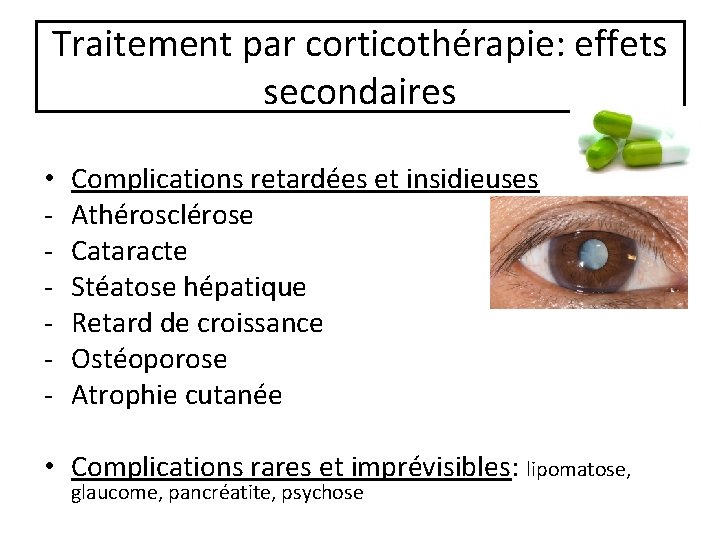 Traitement par corticothérapie: effets secondaires

• Complications retardées et insidieuses
- Athérosclérose
- Cataracte
- Stéatose hépatique
- Retard de croissance
- Ostéoporose
- Atrophie cutanée

• Complications rares et imprévisibles: lipomatose, glaucome, pancréatite, psychose